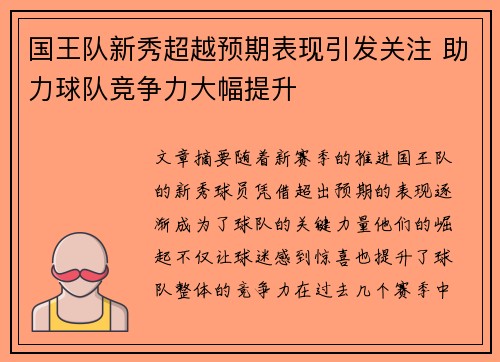 国王队新秀超越预期表现引发关注 助力球队竞争力大幅提升

文章摘要随着新赛季的推进国王队的新秀球员凭借超出预期的表现逐渐成为了球队的关键力量他们的崛起不仅让球迷感到惊喜也提升了球队整体的竞争力在过去几个赛季中